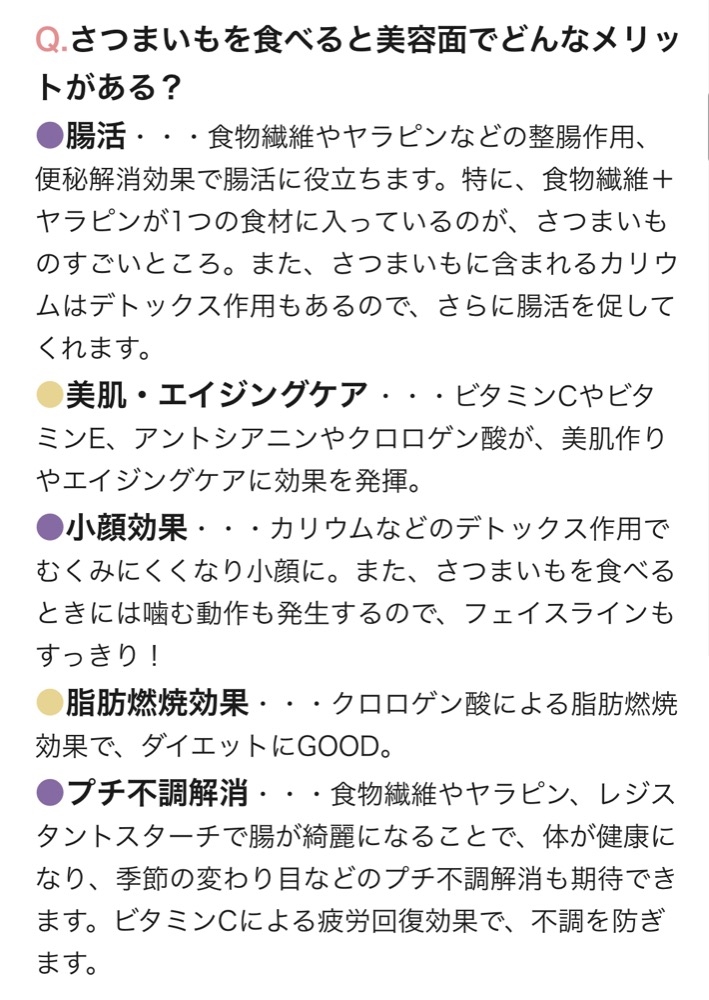 Q.さつまいもを食べると美容面でどんなメリットがある？

●腸活・・・食物繊維やヤラピンなどの整腸作用、便秘解消効果で腸活に役立ちます。特に、食物繊維＋ヤラピンが1つの食材に入っているのが、さつまいものすごいところ。また、さつまいもに含まれるカリウムはデトックス作用もあるので、さらに腸活を促してくれます。

●美肌・エイジングケア・・・ビタミンCやビタミンE、アントシアニンやクロロゲン酸が、美肌作りやエイジングケアに効果を発揮。

●小顔効果・・・カリウムなどのデトックス作用でむくみにくくなり小顔に。また、さつまいもを食べるときには噛む動作も発生するので、フェイスラインもすっきり！

●脂肪燃焼効果・・・クロロゲン酸による脂肪燃焼効果で、ダイエットにGOOD。

●プチ不調解消・・・食物繊維やヤラピン、レジスタントスターチで腸が綺麗になることで、体が健康になり、季節の変わり目などのプチ不調解消も期待できます。ビタミンCによる疲労回復効果で、不調を防ぎます。